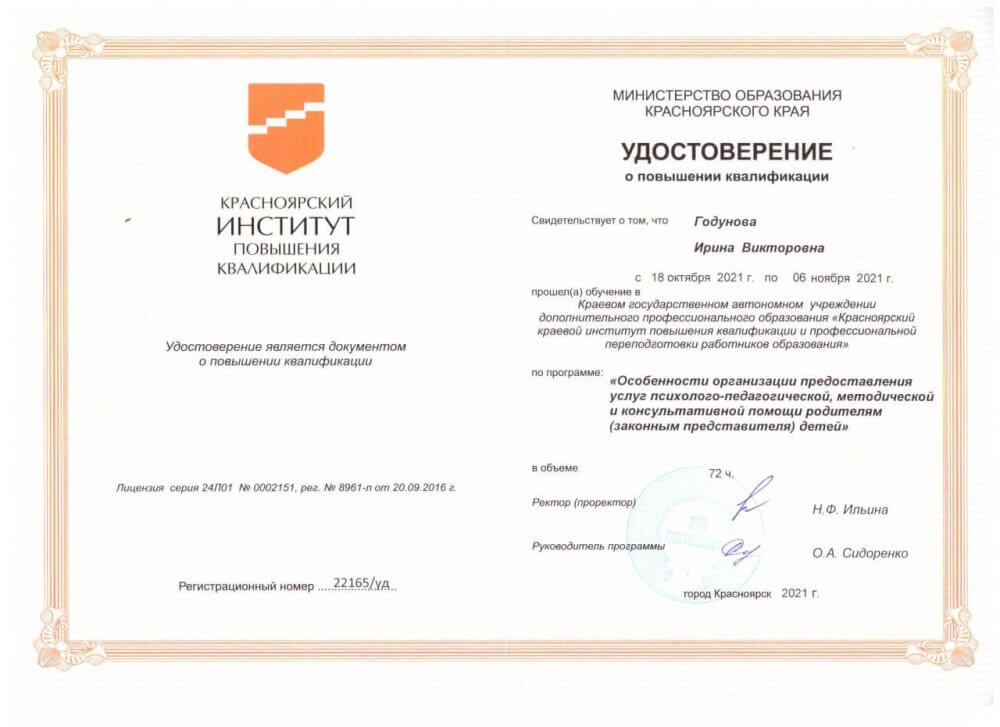 КРАСНОЯРСКИЙ
ИНСТИТУТ
ПОВЫШЕНИЯ
КВАЛИФИКАЦИИ

Удостоверение является документом о повышении квалификации

Лицензия серия 24Л01 № 0002151, рег. № 8961-л от 20.09.2016 г.

Регистрационный номер 22165/уд

МИНИСТЕРСТВО ОБРАЗОВАНИЯ
КРАСНОЯРСКОГО КРАЯ

УДОСТОВЕРЕНИЕ
о повышении квалификации

Свидетельствует о том, что Годунова
Ирина Викторовна

с 18 октября 2021 г. по 06 ноября 2021 г.

прошел(а) обучение в
Краевом государственном автономном учреждении дополнительного профессионального образования «Красноярский краевой институт повышения квалификации и профессиональной переподготовки работников образования»

по программе: «Особенности организации предоставления услуг психолого-педагогической, методической и консультативной помощи родителям (законным представителя) детей»

в объеме 72 ч.

Ректор (проректор) Н.Ф. Ильина

Руководитель программы О.А. Сидоренко

город Красноярск 2021 г.